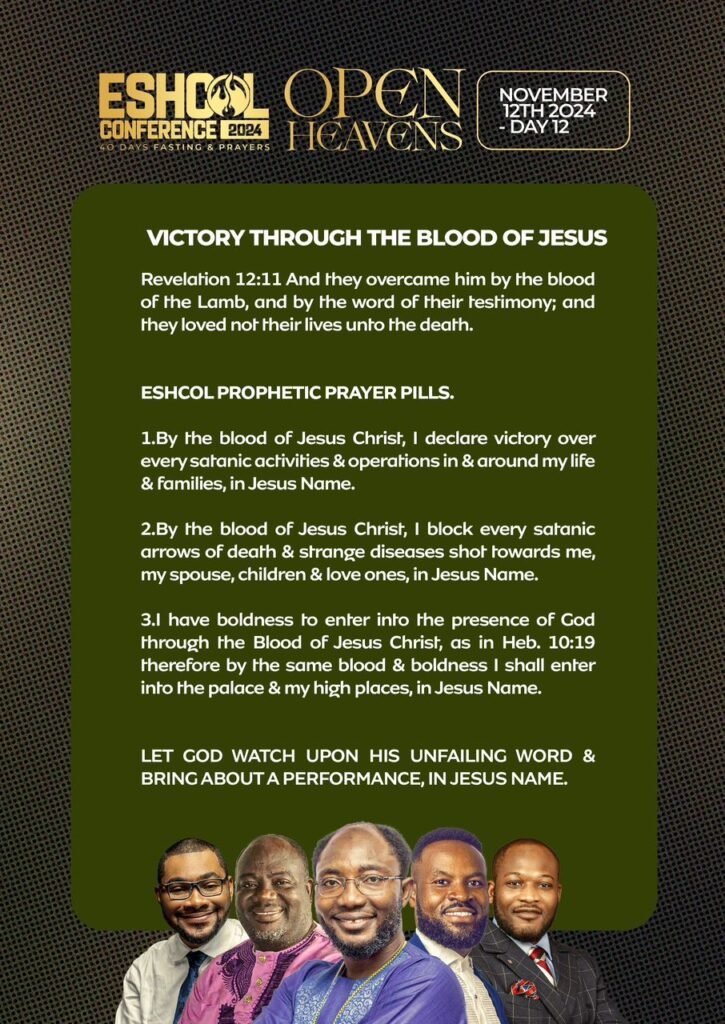 ESHCOL CONFERENCE 2024
40 DAYS FASTING & PRAYERS

OPEN HEAVENS

NOVEMBER 12TH 2024 - DAY 12

VICTORY THROUGH THE BLOOD OF JESUS

Revelation 12:11 And they overcame him by the blood of the Lamb, and by the word of their testimony; and they loved not their lives unto the death.

ESHCOL PROPHETIC PRAYER PILLS.

1.By the blood of Jesus Christ, I declare victory over every satanic activities & operations in & around my life & families, in Jesus Name.

2.By the blood of Jesus Christ, I block every satanic arrows of death & strange diseases shot towards me, my spouse, children & love ones, in Jesus Name.

3.I have boldness to enter into the presence of God through the Blood of Jesus Christ, as in Heb. 10:19 therefore by the same blood & boldness I shall enter into the palace & my high places, in Jesus Name.

LET GOD WATCH UPON HIS UNFAILING WORD & BRING ABOUT A PERFORMANCE, IN JESUS NAME.